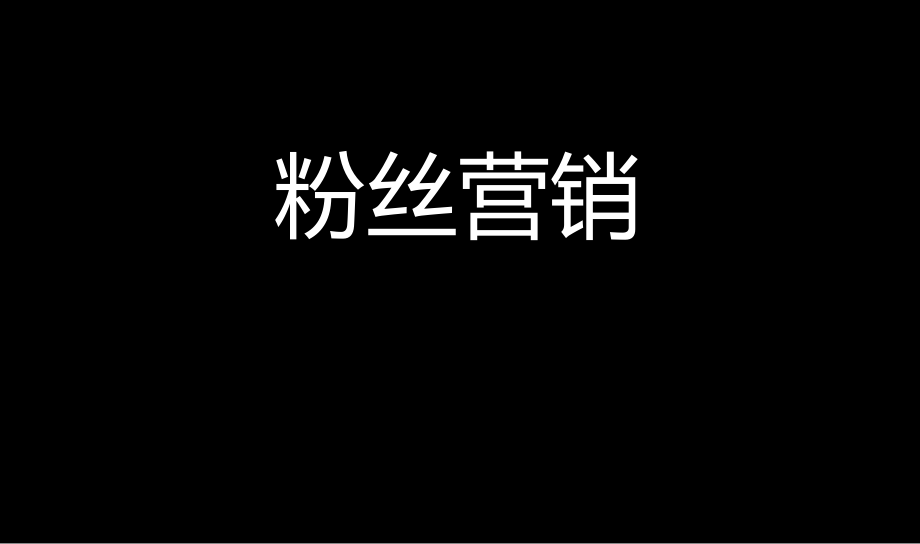 粉丝营销